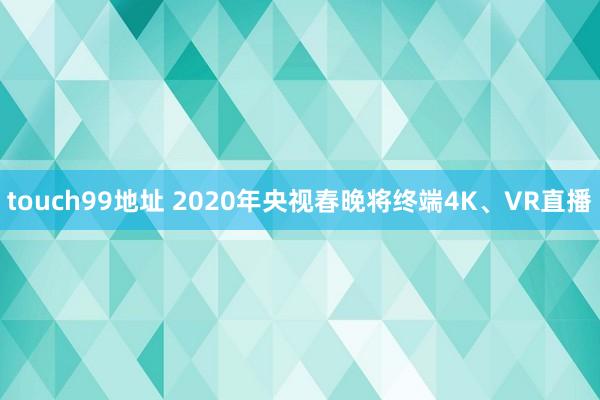 touch99地址 2020年央视春晚将终端4K、VR直播